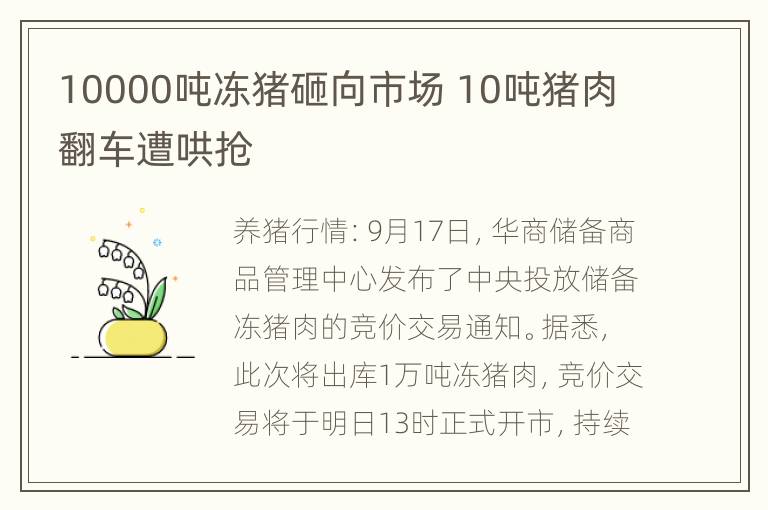 10000吨冻猪砸向市场 10吨猪肉翻车遭哄抢

养猪行情: 9月17日, 华商储备商品管理中心发布了中央投放储备冻猪肉的竞价交易通知。据悉, 此次将出库1万吨冻猪肉, 竞价交易将于明日13时正式开市, 持续